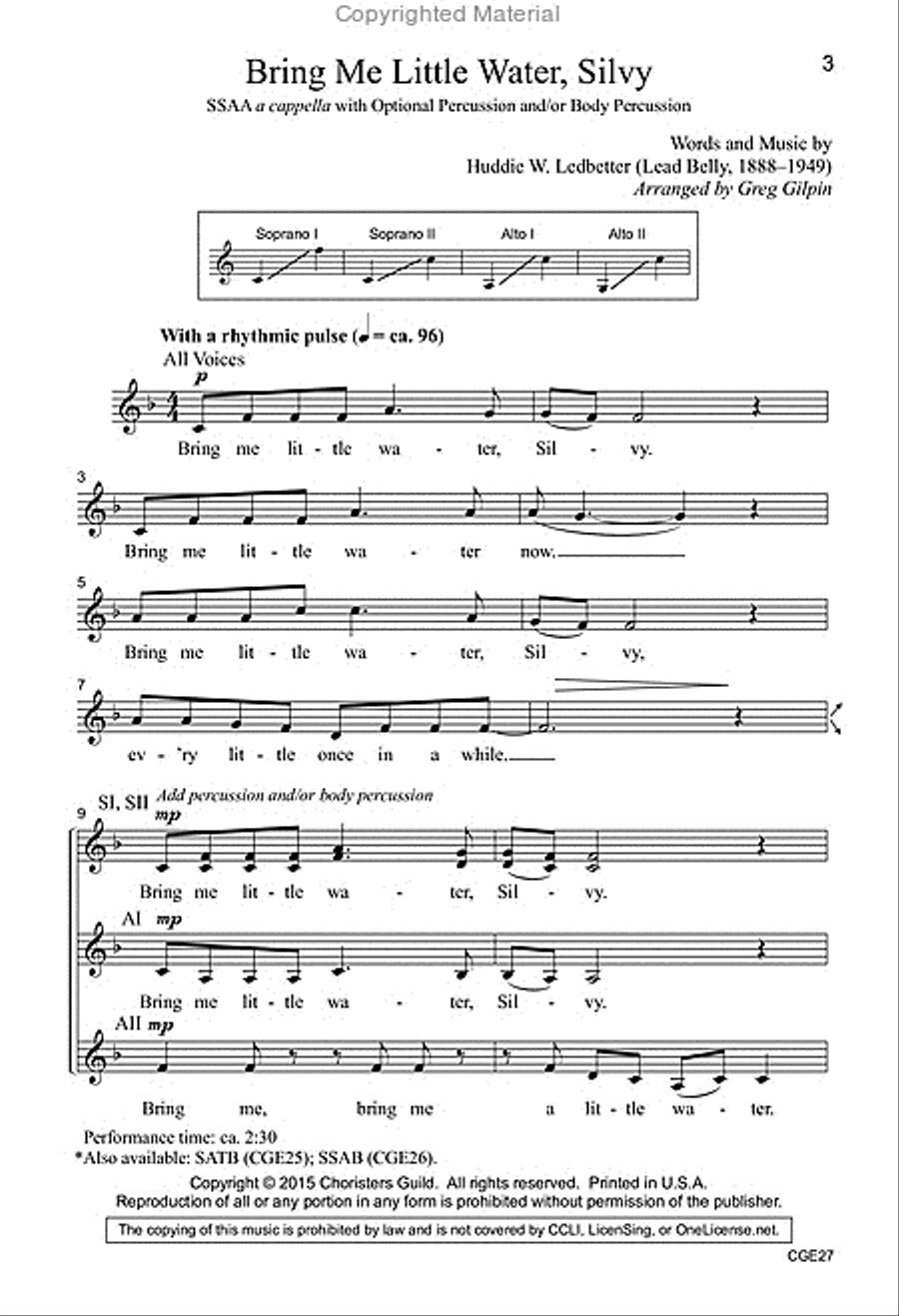 Copyrighted Material

3

Bring Me Little Water, Silvy

SSAA a cappella with Optional Percussion and/or Body Percussion

Words and Music by
Huddie W. Ledbetter (Lead Belly, 1888–1949)
Arranged by Greg Gilpin

Soprano I Soprano II Alto I Alto II

With a rhythmic pulse (♩ = ca. 96)
All Voices
p
Bring me lit - tle wa - ter, Sil - vy.

3
Bring me lit - tle wa - ter now.

5
Bring me lit - tle wa - ter, Sil - vy,

7
ev - 'ry lit - tle once in a while.

9 SI, SII Add percussion and/or body percussion
mp
Bring me lit - tle wa - ter, Sil - vy.

AI mp
Bring me lit - tle wa - ter, Sil - vy.

AII mp
Bring me, bring me a lit - tle wa - ter.

Performance time: ca. 2:30
*Also available: SATB (CGE25); SSAB (CGE26).

Copyright © 2015 Choristers Guild. All rights reserved. Printed in U.S.A.
Reproduction of all or any portion in any form is prohibited without permission of the publisher.

The copying of this music is prohibited by law and is not covered by CCLI, LicenSing, or OneLicense.net.

CGE27